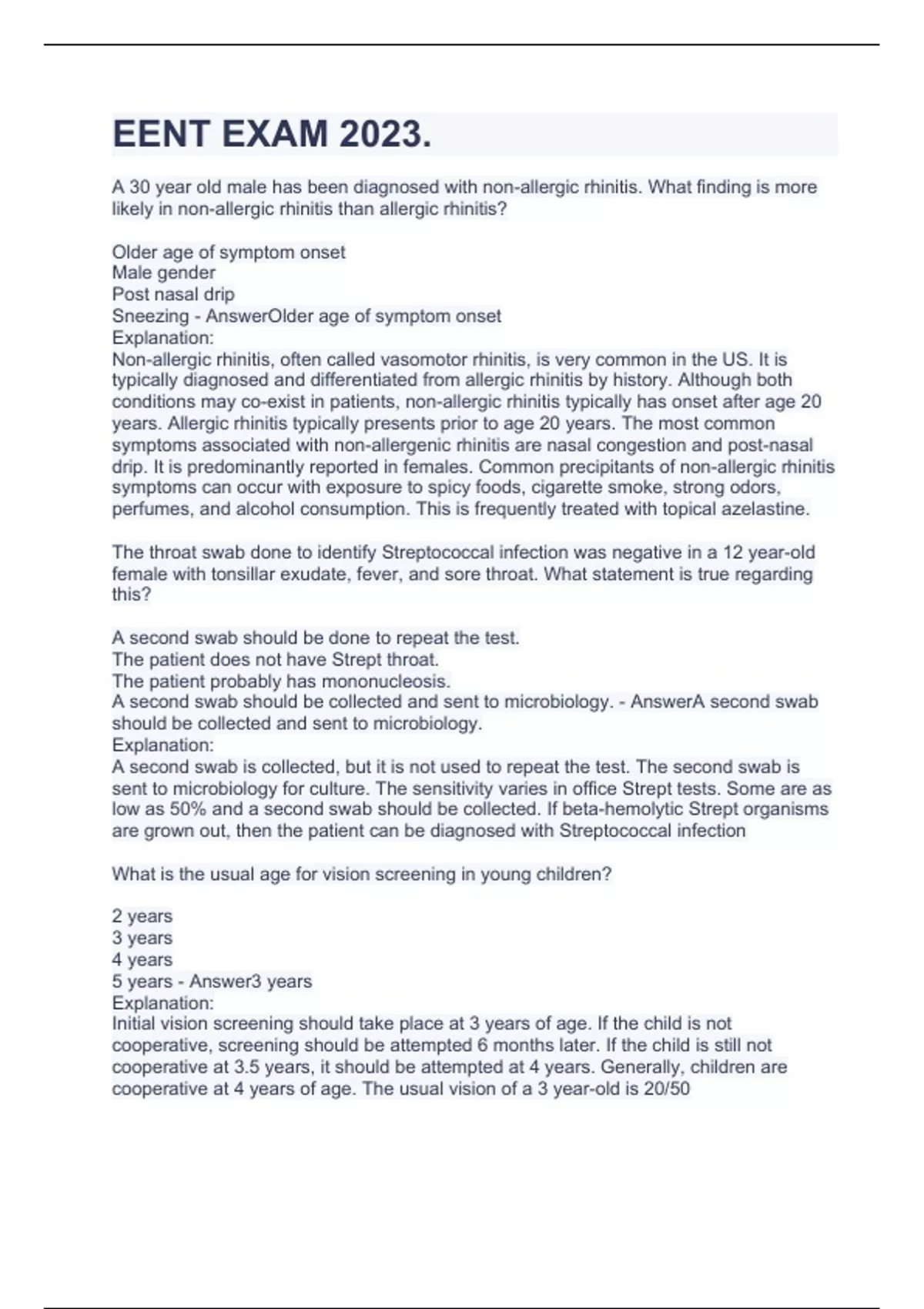 EENT EXAM 2023.

A 30 year old male has been diagnosed with non-allergic rhinitis. What finding is more likely in non-allergic rhinitis than allergic rhinitis?

Older age of symptom onset
Male gender
Post nasal drip
Sneezing - AnswerOlder age of symptom onset
Explanation:
Non-allergic rhinitis, often called vasomotor rhinitis, is very common in the US. It is typically diagnosed and differentiated from allergic rhinitis by history. Although both conditions may co-exist in patients, non-allergic rhinitis typically has onset after age 20 years. Allergic rhinitis typically presents prior to age 20 years. The most common symptoms associated with non-allergenic rhinitis are nasal congestion and post-nasal drip. It is predominantly reported in females. Common precipitants of non-allergic rhinitis symptoms can occur with exposure to spicy foods, cigarette smoke, strong odors, perfumes, and alcohol consumption. This is frequently treated with topical azelastine.

The throat swab done to identify Streptococcal infection was negative in a 12 year-old female with tonsillar exudate, fever, and sore throat. What statement is true regarding this?

A second swab should be done to repeat the test.
The patient does not have Strept throat.
The patient probably has mononucleosis.
A second swab should be collected and sent to microbiology. - AnswerA second swab should be collected and sent to microbiology.
Explanation:
A second swab is collected, but it is not used to repeat the test. The second swab is sent to microbiology for culture. The sensitivity varies in office Strept tests. Some are as low as 50% and a second swab should be collected. If beta-hemolytic Strept organisms are grown out, then the patient can be diagnosed with Streptococcal infection

What is the usual age for vision screening in young children?

2 years
3 years
4 years
5 years - Answer3 years
Explanation:
Initial vision screening should take place at 3 years of age. If the child is not cooperative, screening should be attempted 6 months later. If the child is still not cooperative at 3.5 years, it should be attempted at 4 years. Generally, children are cooperative at 4 years of age. The usual vision of a 3 year-old is 20/50